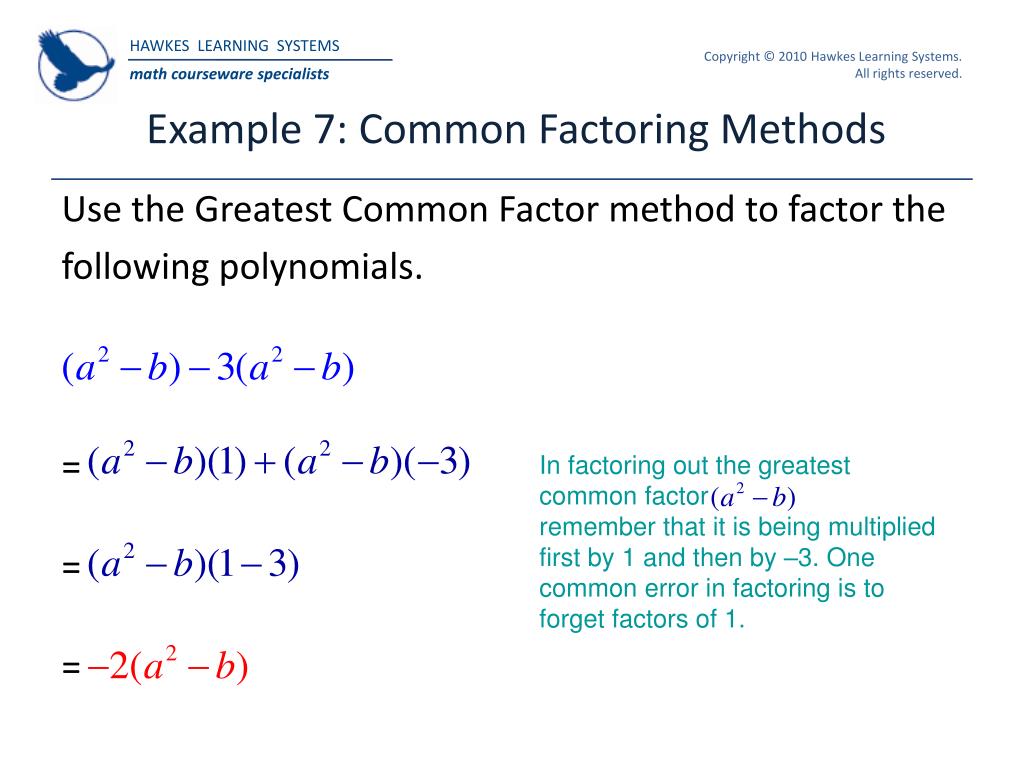 HAWKES LEARNING SYSTEMS
math courseware specialists

Copyright © 2010 Hawkes Learning Systems. All rights reserved.

Example 7: Common Factoring Methods

Use the Greatest Common Factor method to factor the following polynomials.

$(a^2-b)-3(a^2-b)$

$=(a^2-b)(1)+(a^2-b)(-3)$

$=(a^2-b)(1-3)$

$=-2(a^2-b)$

In factoring out the greatest common factor $(a^2-b)$ remember that it is being multiplied first by 1 and then by –3. One common error in factoring is to forget factors of 1.